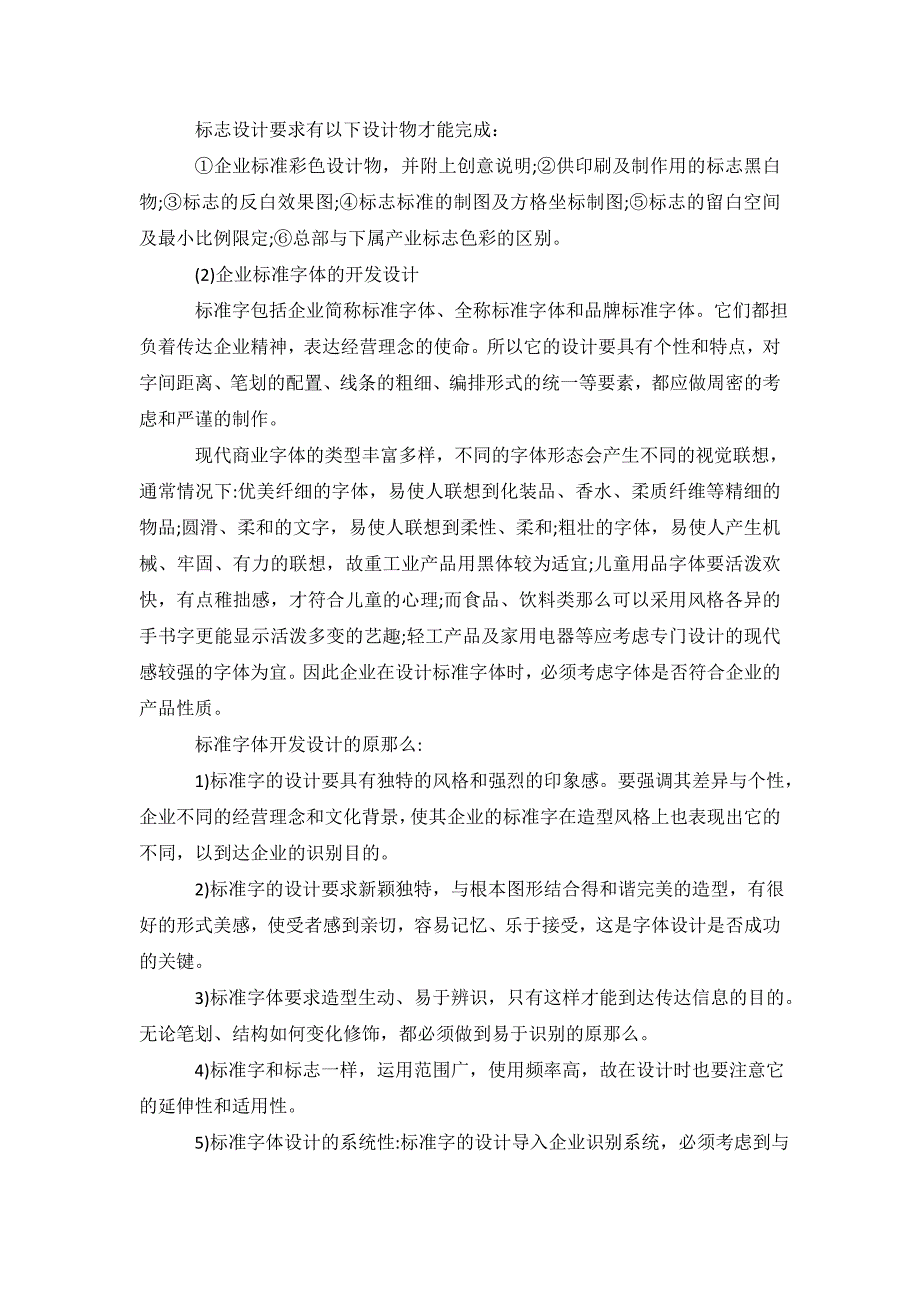 标志设计要求有以下设计物才能完成：

①企业标准彩色设计物，并附上创意说明;②供印刷及制作用的标志黑白物;③标志的反白效果图;④标志标准的制图及方格坐标制图;⑤标志的留白空间及最小比例限定;⑥总部与下属产业标志色彩的区别。

(2)企业标准字体的开发设计

标准字包括企业简称标准字体、全称标准字体和品牌标准字体。它们都担负着传达企业精神，表达经营理念的使命。所以它的设计要具有个性和特点，对字间距离、笔划的配置、线条的粗细、编排形式的统一等要素，都应做周密的考虑和严谨的制作。

现代商业字体的类型丰富多样，不同的字体形态会产生不同的视觉联想，通常情况下:优美纤细的字体，易使人联想到化装品、香水、柔质纤维等精细的物品;圆滑、柔和的文字，易使人联想到柔性、柔和;粗壮的字体，易使人产生机械、牢固、有力的联想，故重工业产品用黑体较为适宜;儿童用品字体要活泼欢快，有点稚拙感，才符合儿童的心理;而食品、饮料类那么可以采用风格各异的手书字更能显示活泼多变的艺趣;轻工产品及家用电器等应考虑专门设计的现代感较强的字体为宜。因此企业在设计标准字体时，必须考虑字体是否符合企业的产品性质。

标准字体开发设计的原那么:

1)标准字的设计要具有独特的风格和强烈的印象感。要强调其差异与个性，企业不同的经营理念和文化背景，使其企业的标准字在造型风格上也表现出它的不同，以到达企业的识别目的。

2)标准字的设计要求新颖独特，与根本图形结合得和谐完美的造型，有很好的形式美感，使受者感到亲切，容易记忆、乐于接受，这是字体设计是否成功的关键。

3)标准字体要求造型生动、易于辨识，只有这样才能到达传达信息的目的。无论笔划、结构如何变化修饰，都必须做到易于识别的原那么。

4)标准字和标志一样，运用范围广，使用频率高，故在设计时也要注意它的延伸性和适用性。

5)标准字体设计的系统性:标准字的设计导入企业识别系统，必须考虑到与